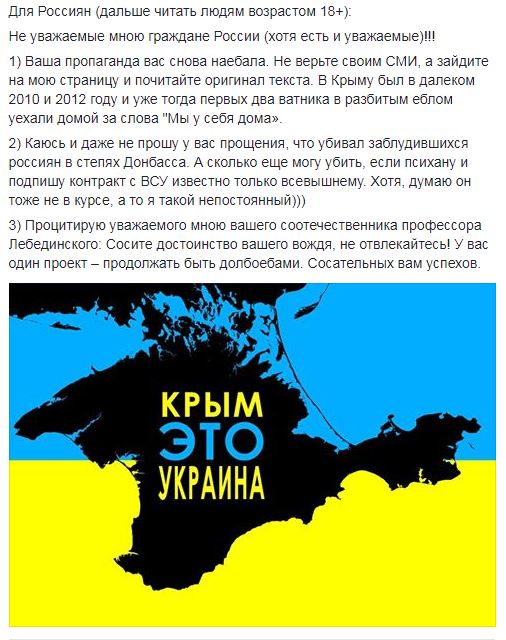 Для Россиян (дальше читать людям возрастом 18+):

Не уважаемые мною граждане России (хотя есть и уважаемые)!!!

1) Ваша пропаганда вас снова наебала. Не верьте своим СМИ, а зайдите на мою страницу и почитайте оригинал текста. В Крыму был в далеком 2010 и 2012 году и уже тогда первых два ватника в разбитым еблом уехали домой за слова "Мы у себя дома».

2) Каюсь и даже не прошу у вас прощения, что убивал заблудившихся россиян в степях Донбасса. А сколько еще могу убить, если психану и подпишу контракт с ВСУ известно только всевышнему. Хотя, думаю он тоже не в курсе, а то я такой непостоянный)))

3) Процитирую уважаемого мною вашего соотечественника профессора Лебединского: Сосите достоинство вашего вождя, не отвлекайтесь! У вас один проект – продолжать быть долбоебами. Сосательных вам успехов.

КРЫМ
ЭТО
УКРАИНА